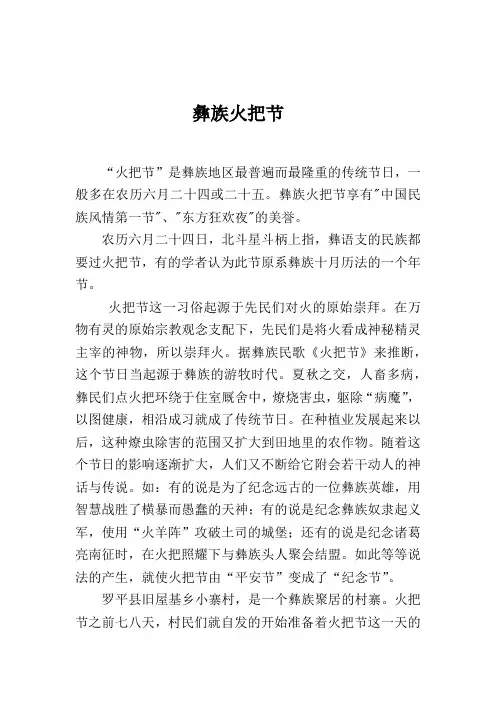 彝族火把节

“火把节”是彝族地区最普遍而最隆重的传统节日，一般多在农历六月二十四或二十五。彝族火把节享有"中国民族风情第一节"、"东方狂欢夜"的美誉。

农历六月二十四日，北斗星斗柄上指，彝语支的民族都要过火把节，有的学者认为此节原系彝族十月历法的一个年节。

火把节这一习俗起源于先民们对火的原始崇拜。在万物有灵的原始宗教观念支配下，先民们是将火看成神秘精灵主宰的神物，所以崇拜火。据彝族民歌《火把节》来推断，这个节日当起源于彝族的游牧时代。夏秋之交，人畜多病，彝民们点火把环绕于住室厩舍中，燎烧害虫，驱除“病魔”，以图健康，相沿成习就成了传统节日。在种植业发展起来以后，这种燎虫除害的范围又扩大到田地里的农作物。随着这个节日的影响逐渐扩大，人们又不断给它附会若干动人的神话与传说。如：有的说是为了纪念远古的一位彝族英雄，用智慧战胜了横暴而愚蠢的天神；有的说是纪念彝族奴隶起义军，使用“火羊阵”攻破土司的城堡；还有的说是纪念诸葛亮南征时，在火把照耀下与彝族头人聚会结盟。如此等等说法的产生，就使火把节由“平安节”变成了“纪念节”。

罗平县旧屋基乡小寨村，是一个彝族聚居的村寨。火把节之前七八天，村民们就自发的开始准备着火把节这一天的